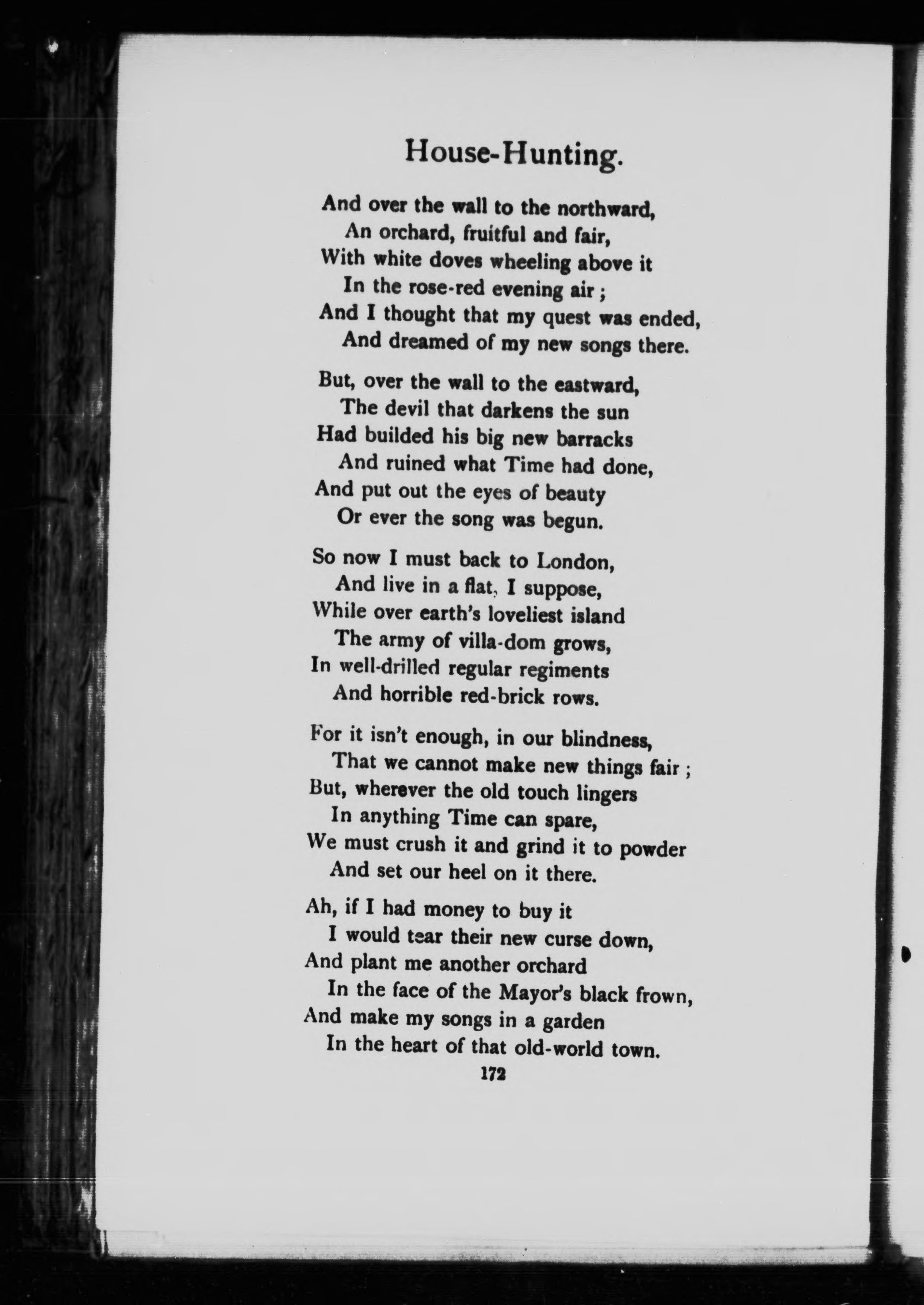 House-Hunting.

And over the wall to the northward,
An orchard, fruitful and fair,
With white doves wheeling above it
In the rose-red evening air;
And I thought that my quest was ended,
And dreamed of my new songs there.

But, over the wall to the eastward,
The devil that darkens the sun
Had builded his big new barracks
And ruined what Time had done,
And put out the eyes of beauty
Or ever the song was begun.

So now I must back to London,
And live in a flat, I suppose,
While over earth's loveliest island
The army of villa-dom grows,
In well-drilled regular regiments
And horrible red-brick rows.

For it isn't enough, in our blindness,
That we cannot make new things fair;
But, wherever the old touch lingers
In anything Time can spare,
We must crush it and grind it to powder
And set our heel on it there.

Ah, if I had money to buy it
I would tear their new curse down,
And plant me another orchard
In the face of the Mayor's black frown,
And make my songs in a garden
In the heart of that old-world town.

172